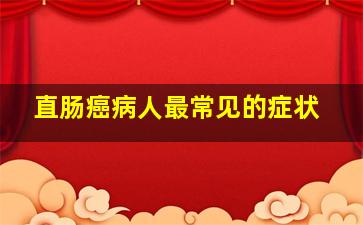 直肠癌病人最常见的症状